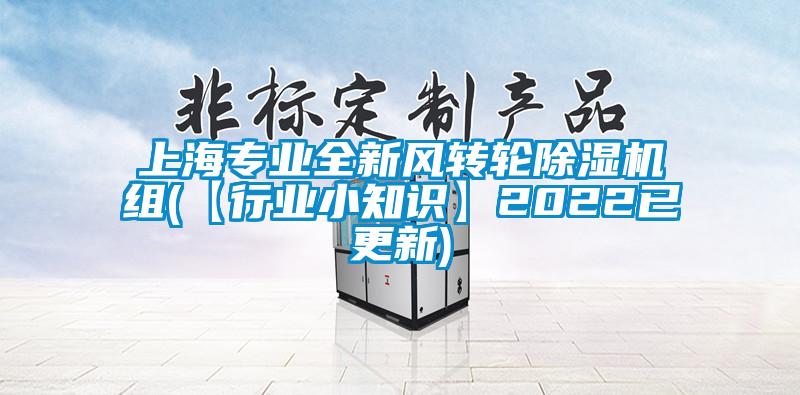 非标定制产品

上海专业全新风转轮除湿机组(【行业小知识】2022已更新)